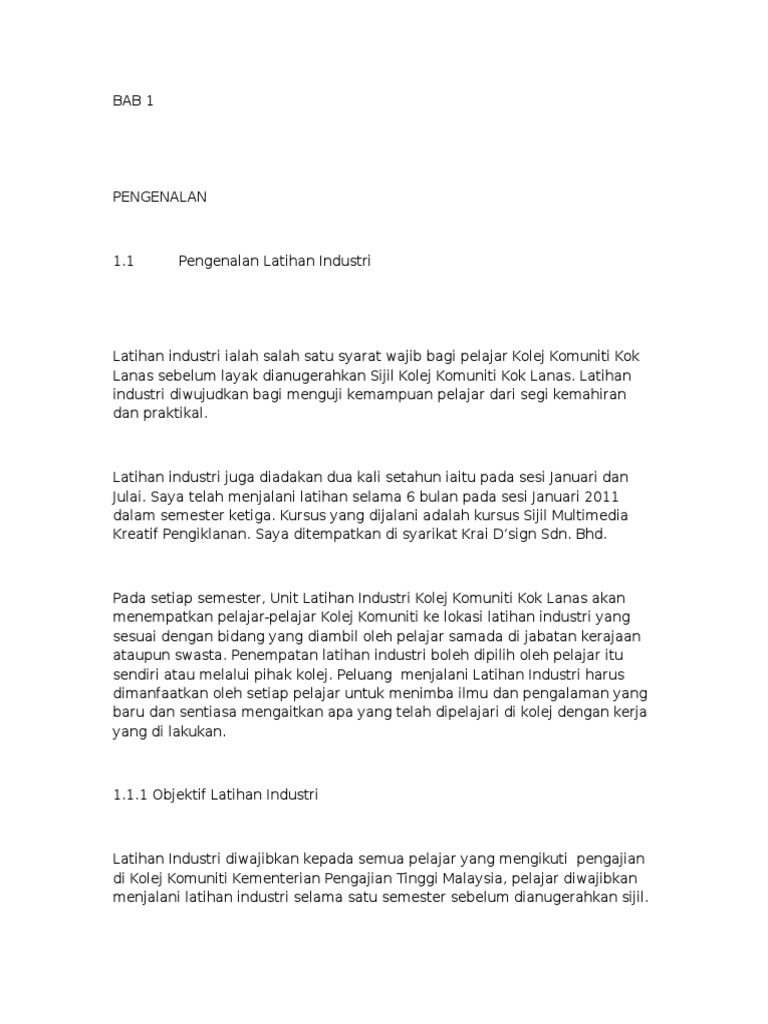 BAB 1

PENGENALAN

1.1 Pengenalan Latihan Industri

Latihan industri ialah salah satu syarat wajib bagi pelajar Kolej Komuniti Kok Lanas sebelum layak dianugerahkan Sijil Kolej Komuniti Kok Lanas. Latihan industri diwujudkan bagi menguji kemampuan pelajar dari segi kemahiran dan praktikal.

Latihan industri juga diadakan dua kali setahun iaitu pada sesi Januari dan Julai. Saya telah menjalani latihan selama 6 bulan pada sesi Januari 2011 dalam semester ketiga. Kursus yang dijalani adalah kursus Sijil Multimedia Kreatif Pengiklanan. Saya ditempatkan di syarikat Krai D'sign Sdn. Bhd.

Pada setiap semester, Unit Latihan Industri Kolej Komuniti Kok Lanas akan menempatkan pelajar-pelajar Kolej Komuniti ke lokasi latihan industri yang sesuai dengan bidang yang diambil oleh pelajar samada di jabatan kerajaan ataupun swasta. Penempatan latihan industri boleh dipilih oleh pelajar itu sendiri atau melalui pihak kolej. Peluang menjalani Latihan Industri harus dimanfaatkan oleh setiap pelajar untuk menimba ilmu dan pengalaman yang baru dan sentiasa mengaitkan apa yang telah dipelajari di kolej dengan kerja yang di lakukan.

1.1.1 Objektif Latihan Industri

Latihan Industri diwajibkan kepada semua pelajar yang mengikuti pengajian di Kolej Komuniti Kementerian Pengajian Tinggi Malaysia, pelajar diwajibkan menjalani latihan industri selama satu semester sebelum dianugerahkan sijil.